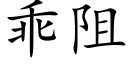 乖阻